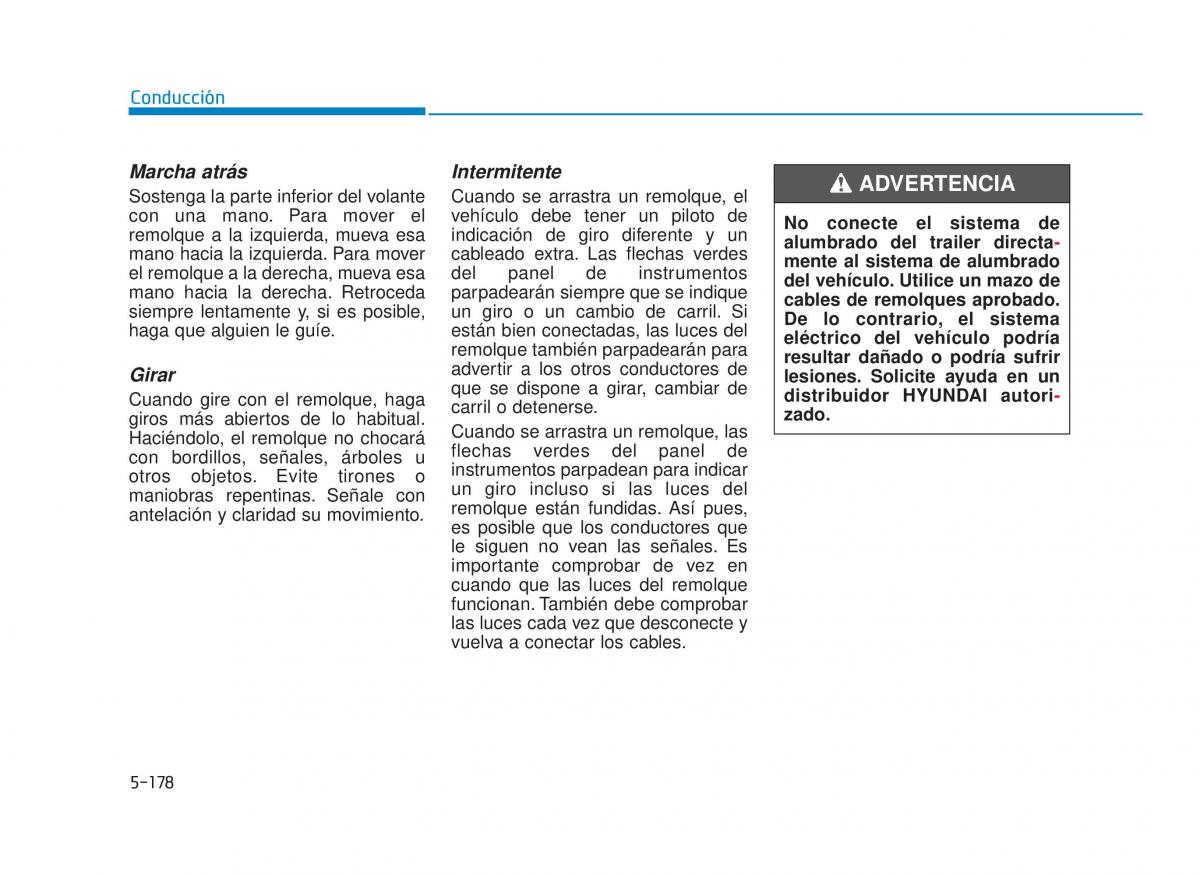 Conducción

Marcha atrás

Sostenga la parte inferior del volante con una mano. Para mover el remolque a la izquierda, mueva esa mano hacia la izquierda. Para mover el remolque a la derecha, mueva esa mano hacia la derecha. Retroceda siempre lentamente y, si es posible, haga que alguien le guíe.

Girar

Cuando gire con el remolque, haga giros más abiertos de lo habitual. Haciéndolo, el remolque no chocará con bordillos, señales, árboles u otros objetos. Evite tirones o maniobras repentinas. Señale con antelación y claridad su movimiento.

Intermitente

Cuando se arrastra un remolque, el vehículo debe tener un piloto de indicación de giro diferente y un cableado extra. Las flechas verdes del panel de instrumentos parpadearán siempre que se indique un giro o un cambio de carril. Si están bien conectadas, las luces del remolque también parpadearán para advertir a los otros conductores de que se dispone a girar, cambiar de carril o detenerse.

Cuando se arrastra un remolque, las flechas verdes del panel de instrumentos parpadean para indicar un giro incluso si las luces del remolque están fundidas. Así pues, es posible que los conductores que le siguen no vean las señales. Es importante comprobar de vez en cuando que las luces del remolque funcionan. También debe comprobar las luces cada vez que desconecte y vuelva a conectar los cables.

ADVERTENCIA

No conecte el sistema de alumbrado del trailer directamente al sistema de alumbrado del vehículo. Utilice un mazo de cables de remolques aprobado. De lo contrario, el sistema eléctrico del vehículo podría resultar dañado o podría sufrir lesiones. Solicite ayuda en un distribuidor HYUNDAI autorizado.

5-178